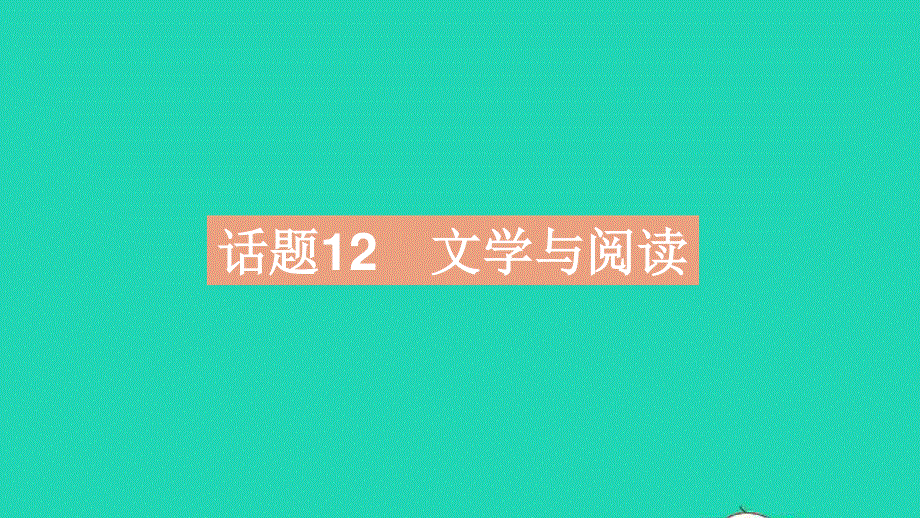 话题12　文学与阅读